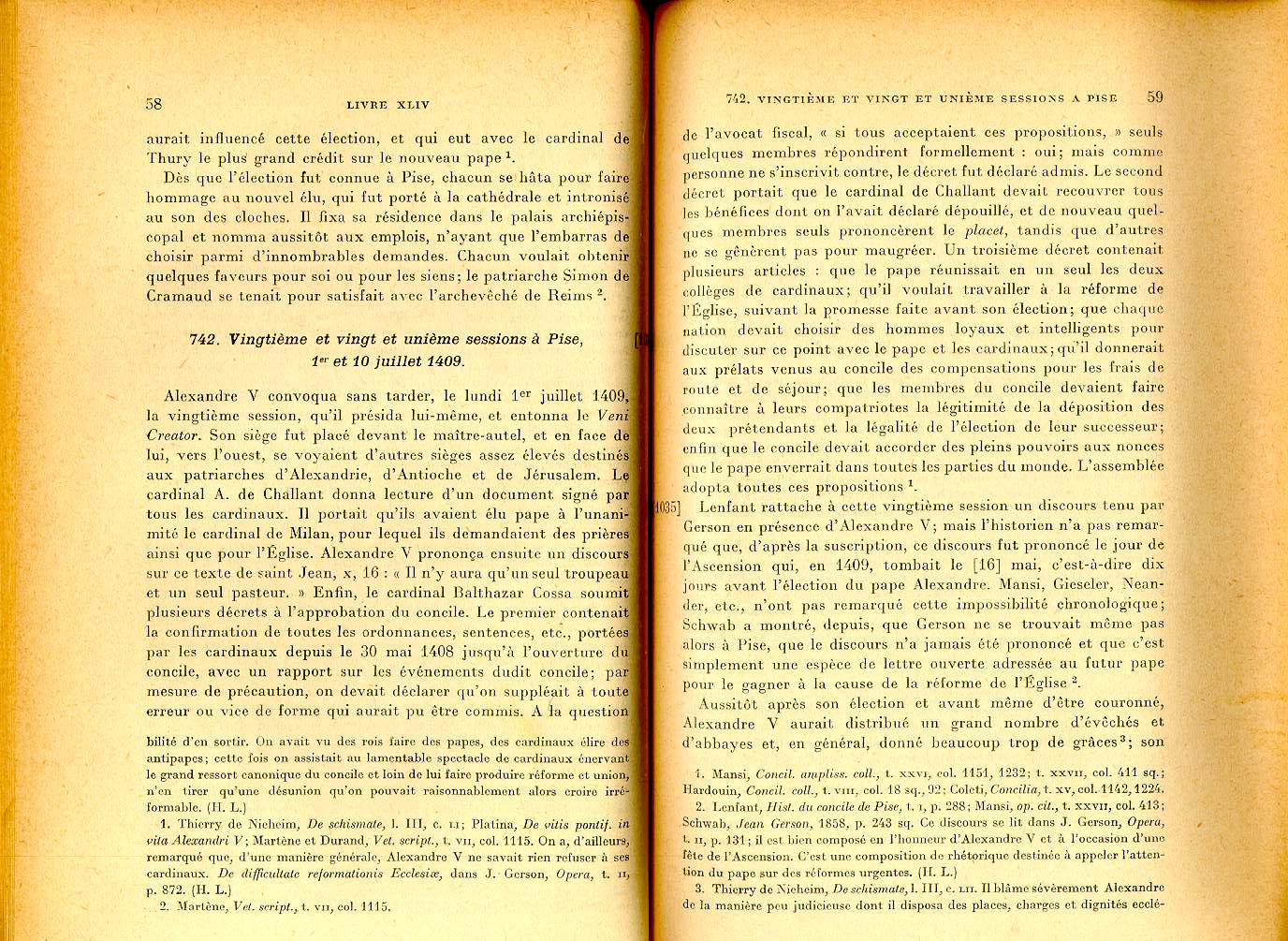 58 LIVRE XLIV

aurait influencé cette élection, et qui eut avec le cardinal de Thury le plus grand crédit sur le nouveau pape $^1$.

Dès que l'élection fut connue à Pise, chacun se hâta pour faire hommage au nouvel élu, qui fut porté à la cathédrale et intronisé au son des cloches. Il fixa sa résidence dans le palais archiépiscopal et nomma aussitôt aux emplois, n'ayant que l'embarras de choisir parmi d'innombrables demandes. Chacun voulait obtenir quelques faveurs pour soi ou pour les siens; le patriarche Simon de Cramaud se tenait pour satisfait avec l'archevêché de Reims $^2$.

742. Vingtième et vingt et unième sessions à Pise, 1$^{er}$ et 10 juillet 1409.

Alexandre V convoqua sans tarder, le lundi 1$^{er}$ juillet 1409, la vingtième session, qu'il présida lui-même, et entonna le Veni Creator. Son siège fut placé devant le maître-autel, et en face de lui, vers l'ouest, se voyaient d'autres sièges assez élevés destinés aux patriarches d'Alexandrie, d'Antioche et de Jérusalem. Le cardinal A. de Challant donna lecture d'un document signé par tous les cardinaux. Il portait qu'ils avaient élu pape à l'unanimité le cardinal de Milan, pour lequel ils demandaient des prières ainsi que pour l'Église. Alexandre V prononça ensuite un discours sur ce texte de saint Jean, x, 16 : « Il n'y aura qu'un seul troupeau et un seul pasteur. » Enfin, le cardinal Balthazar Cossa soumit plusieurs décrets à l'approbation du concile. Le premier contenait la confirmation de toutes les ordonnances, sentences, etc., portées par les cardinaux depuis le 30 mai 1408 jusqu'à l'ouverture du concile, avec un rapport sur les événements dudit concile; par mesure de précaution, on devait déclarer qu'on suppléait à toute erreur ou vice de forme qui aurait pu être commis. A la question

bilité d'en sortir. On avait vu des rois faire des papes, des cardinaux élire des antipapes; cette fois on assistait au lamentable spectacle de cardinaux énervant le grand ressort canonique du concile et loin de lui faire produire réforme et union, n'en tirer qu'une désunion qu'on pouvait raisonnablement alors croire irréformable. (H. L.)

1. Thierry de Nieheim, De schismate, l. III, c. LI; Platina, De vitis pontif. in vita Alexandri V; Martène et Durand, Vet. script., t. VII, col. 1115. On a, d'ailleurs, remarqué que, d'une manière générale, Alexandre V ne savait rien refuser à ses cardinaux. De difficultate reformationis Ecclesiæ, dans J. Gerson, Opera, t. II, p. 872. (H. L.)

2. Martène, Vet. script., t. VII, col. 1115.

742. VINGTIÈME ET VINGT ET UNIÈME SESSIONS A PISE 59

de l'avocat fiscal, « si tous acceptaient ces propositions, » seuls quelques membres répondirent formellement : oui; mais comme personne ne s'inscrivit contre, le décret fut déclaré admis. Le second décret portait que le cardinal de Challant devait recouvrer tous les bénéfices dont on l'avait déclaré dépouillé, et de nouveau quelques membres seuls prononcèrent le placet, tandis que d'autres ne se gênèrent pas pour maugréer. Un troisième décret contenait plusieurs articles : que le pape réunissait en un seul les deux collèges de cardinaux; qu'il voulait travailler à la réforme de l'Église, suivant la promesse faite avant son élection; que chaque nation devait choisir des hommes loyaux et intelligents pour discuter sur ce point avec le pape et les cardinaux; qu'il donnerait aux prélats venus au concile des compensations pour les frais de route et de séjour; que les membres du concile devaient faire connaître à leurs compatriotes la légitimité de la déposition des deux prétendants et la légalité de l'élection de leur successeur; enfin que le concile devait accorder des pleins pouvoirs aux nonces que le pape enverrait dans toutes les parties du monde. L'assemblée adopta toutes ces propositions $^1$.

[1035] Lenfant rattache à cette vingtième session un discours tenu par Gerson en présence d'Alexandre V; mais l'historien n'a pas remarqué que, d'après la suscription, ce discours fut prononcé le jour de l'Ascension qui, en 1409, tombait le [16] mai, c'est-à-dire dix jours avant l'élection du pape Alexandre. Mansi, Gieseler, Neander, etc., n'ont pas remarqué cette impossibilité chronologique; Schwab a montré, depuis, que Gerson ne se trouvait même pas alors à Pise, que le discours n'a jamais été prononcé et que c'est simplement une espèce de lettre ouverte adressée au futur pape pour le gagner à la cause de la réforme de l'Église $^2$.

Aussitôt après son élection et avant même d'être couronné, Alexandre V aurait distribué un grand nombre d'évêchés et d'abbayes et, en général, donné beaucoup trop de grâces $^3$; son

1. Mansi, Concil. ampliss. coll., t. XXVI, col. 1151, 1232; t. XXVII, col. 411 sq.; Hardouin, Concil. coll., t. VIII, col. 18 sq., 92; Coleti, Concilia, t. XV, col. 1142, 1224.

2. Lenfant, Hist. du concile de Pise, t. I, p. 288; Mansi, op. cit., t. XXVII, col. 413; Schwab, Jean Gerson, 1858, p. 243 sq. Ce discours se lit dans J. Gerson, Opera, t. II, p. 131; il est bien composé en l'honneur d'Alexandre V et à l'occasion d'une fête de l'Ascension. C'est une composition de rhétorique destinée à appeler l'attention du pape sur des réformes urgentes. (H. L.)

3. Thierry de Nieheim, De schismate, l. III, c. LII. Il blâme sévèrement Alexandre de la manière peu judicieuse dont il disposa des places, charges et dignités ecclé-